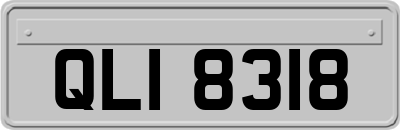 QLI 8318